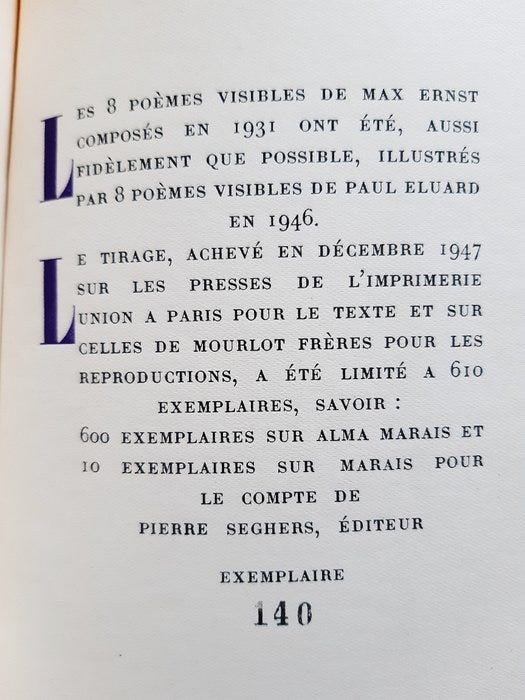 LES 8 POÈMES VISIBLES DE MAX ERNST COMPOSÉS EN 1931 ONT ÉTÉ, AUSSI FIDÈLEMENT QUE POSSIBLE, ILLUSTRÉS PAR 8 POÈMES VISIBLES DE PAUL ELUARD EN 1946.

LE TIRAGE, ACHEVÉ EN DÉCEMBRE 1947 SUR LES PRESSES DE L'IMPRIMERIE UNION A PARIS POUR LE TEXTE ET SUR CELLES DE MOURLOT FRÈRES POUR LES REPRODUCTIONS, A ÉTÉ LIMITÉ A 610 EXEMPLAIRES, SAVOIR :
600 EXEMPLAIRES SUR ALMA MARAIS ET 10 EXEMPLAIRES SUR MARAIS POUR LE COMPTE DE
PIERRE SEGHERS, ÉDITEUR

EXEMPLAIRE
140